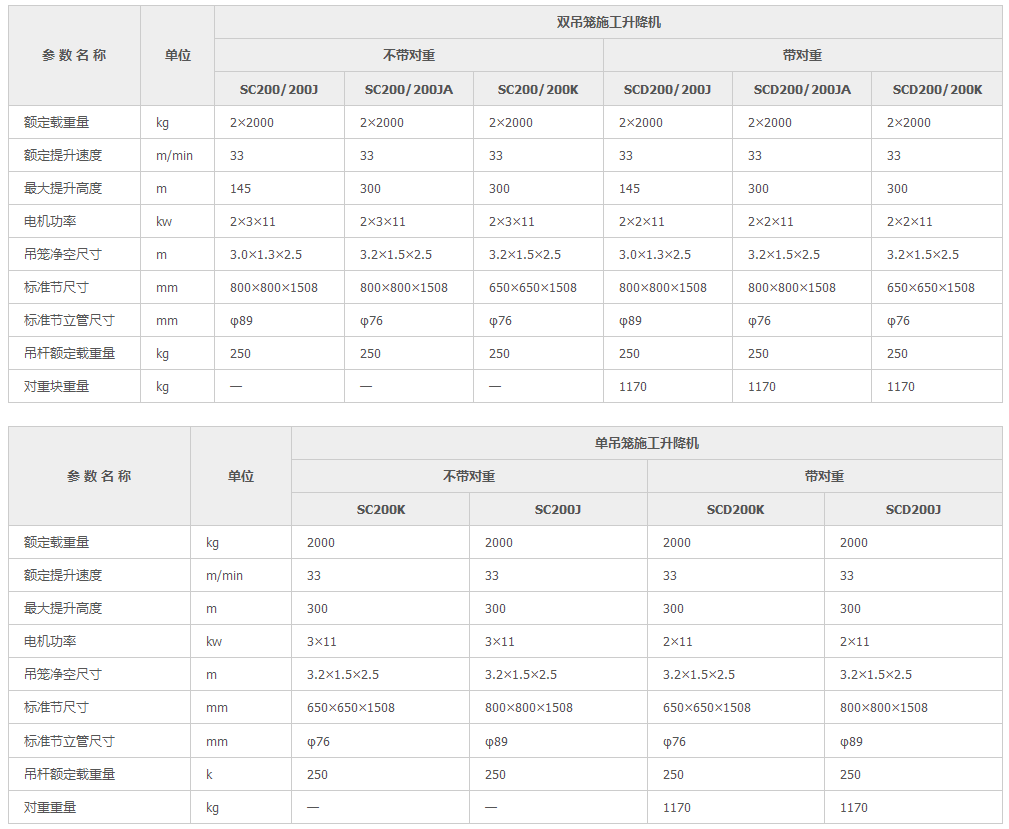 | 参数名称 | 单位 | 双吊笼施工升降机 | | | | | |
|---|---|---|---|---|---|---|---|
| | | 不带对重 | | | 带对重 | | |
| | | SC200/200J | SC200/200JA | SC200/200K | SCD200/200J | SCD200/200JA | SCD200/200K |
| 额定载重量 | kg | 2×2000 | 2×2000 | 2×2000 | 2×2000 | 2×2000 | 2×2000 |
| 额定提升速度 | m/min | 33 | 33 | 33 | 33 | 33 | 33 |
| 最大提升高度 | m | 145 | 300 | 300 | 145 | 300 | 300 |
| 电机功率 | kw | 2×3×11 | 2×3×11 | 2×3×11 | 2×2×11 | 2×2×11 | 2×2×11 |
| 吊笼净空尺寸 | m | 3.0×1.3×2.5 | 3.2×1.5×2.5 | 3.2×1.5×2.5 | 3.0×1.3×2.5 | 3.2×1.5×2.5 | 3.2×1.5×2.5 |
| 标准节尺寸 | mm | 800×800×1508 | 800×800×1508 | 650×650×1508 | 800×800×1508 | 800×800×1508 | 650×650×1508 |
| 标准节立管尺寸 | mm | φ89 | φ76 | φ76 | φ89 | φ76 | φ76 |
| 吊杆额定载重量 | kg | 250 | 250 | 250 | 250 | 250 | 250 |
| 对重块重量 | kg | — | — | — | 1170 | 1170 | 1170 |

| 参数名称 | 单位 | 单吊笼施工升降机 | | | |
|---|---|---|---|---|---|
| | | 不带对重 | | 带对重 | |
| | | SC200K | SC200J | SCD200K | SCD200J |
| 额定载重量 | kg | 2000 | 2000 | 2000 | 2000 |
| 额定提升速度 | m/min | 33 | 33 | 33 | 33 |
| 最大提升高度 | m | 300 | 300 | 300 | 300 |
| 电机功率 | kw | 3×11 | 3×11 | 2×11 | 2×11 |
| 吊笼净空尺寸 | m | 3.2×1.5×2.5 | 3.2×1.5×2.5 | 3.2×1.5×2.5 | 3.2×1.5×2.5 |
| 标准节尺寸 | mm | 650×650×1508 | 800×800×1508 | 650×650×1508 | 800×800×1508 |
| 标准节立管尺寸 | mm | φ76 | φ89 | φ76 | φ89 |
| 吊杆额定载重量 | k | 250 | 250 | 250 | 250 |
| 对重重量 | kg | — | — | 1170 | 1170 |